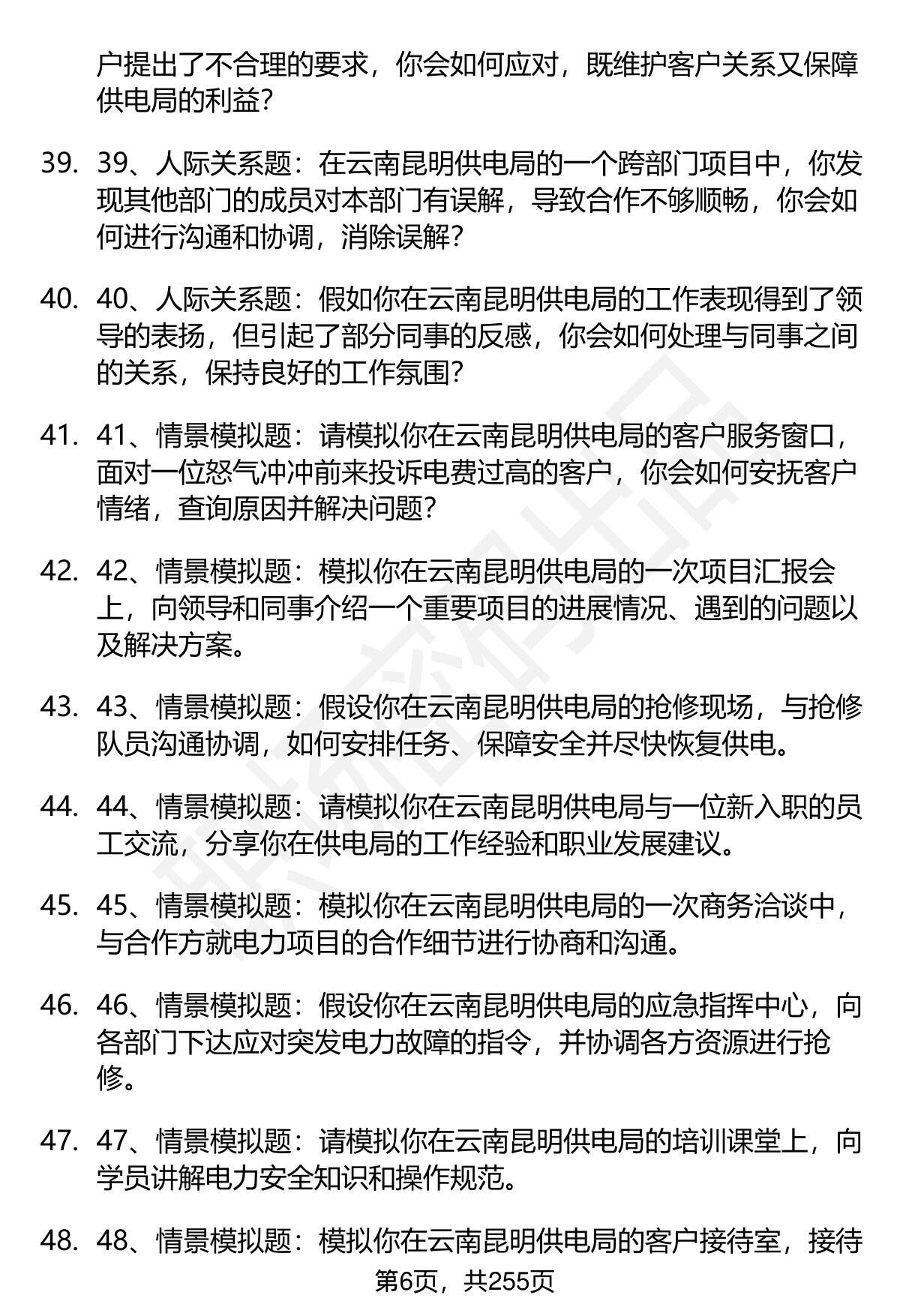 户提出了不合理的要求，你会如何应对，既维护客户关系又保障供电局的利益？

39. 39、人际关系题：在云南昆明供电局的一个跨部门项目中，你发现其他部门的成员对本部门有误解，导致合作不够顺畅，你会如何进行沟通和协调，消除误解？

40. 40、人际关系题：假如你在云南昆明供电局的工作表现得到了领导的表扬，但引起了部分同事的反感，你会如何处理与同事之间的关系，保持良好的工作氛围？

41. 41、情景模拟题：请模拟你在云南昆明供电局的客户服务窗口，面对一位怒气冲冲前来投诉电费过高的客户，你会如何安抚客户情绪，查询原因并解决问题？

42. 42、情景模拟题：模拟你在云南昆明供电局的一次项目汇报会上，向领导和同事介绍一个重要项目的进展情况、遇到的问题以及解决方案。

43. 43、情景模拟题：假设你在云南昆明供电局的抢修现场，与抢修队员沟通协调，如何安排任务、保障安全并尽快恢复供电。

44. 44、情景模拟题：请模拟你在云南昆明供电局与一位新入职的员工交流，分享你在供电局的工作经验和职业发展建议。

45. 45、情景模拟题：模拟你在云南昆明供电局的一次商务洽谈中，与合作方就电力项目的合作细节进行协商和沟通。

46. 46、情景模拟题：假设你在云南昆明供电局的应急指挥中心，向各部门下达应对突发电力故障的指令，并协调各方资源进行抢修。

47. 47、情景模拟题：请模拟你在云南昆明供电局的培训课堂上，向学员讲解电力安全知识和操作规范。

48. 48、情景模拟题：模拟你在云南昆明供电局的客户接待室，接待

第6页，共255页